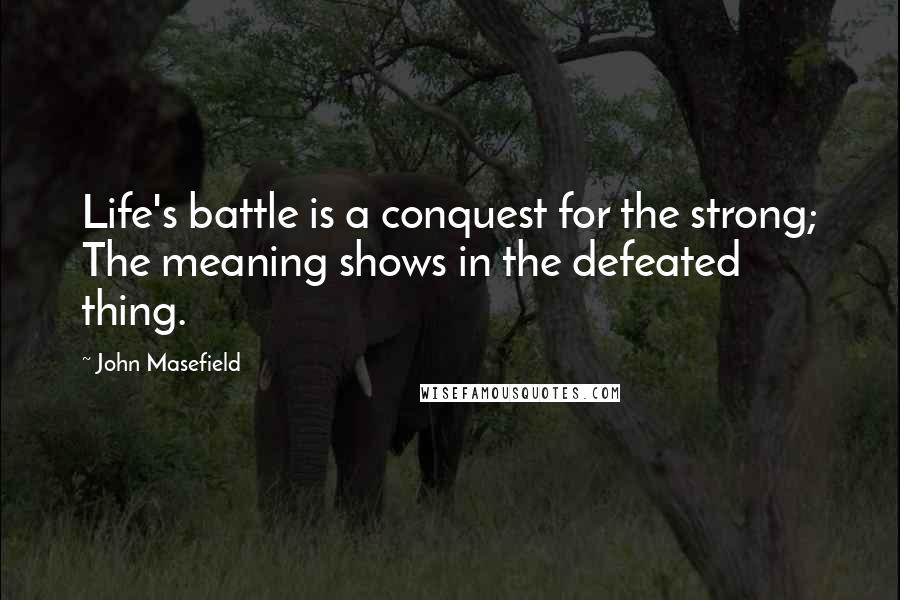 Life's battle is a conquest for the strong; The meaning shows in the defeated thing.

~ John Masefield

WISEFAMOUSQUOTES.COM